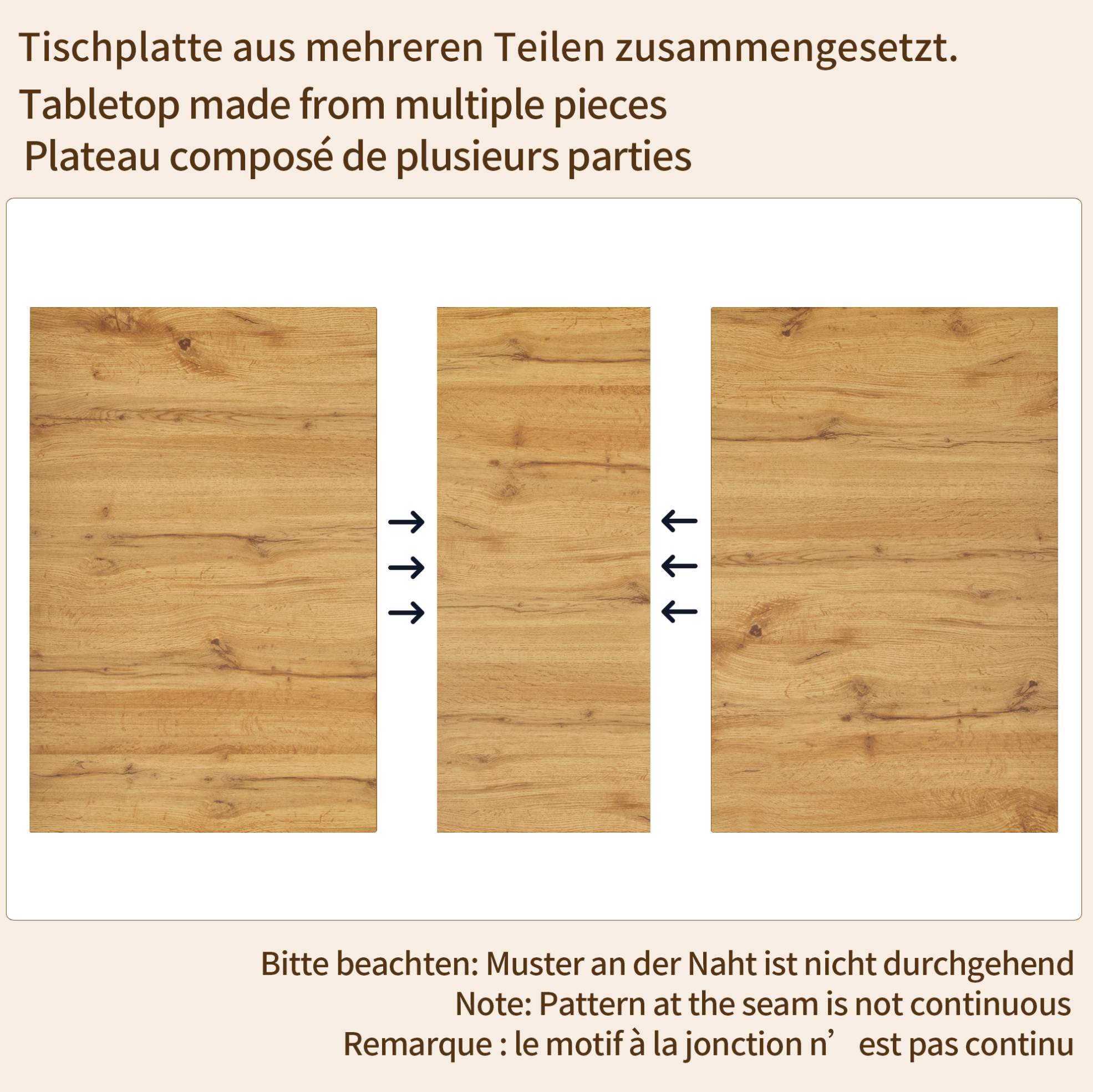 Tischplatte aus mehreren Teilen zusammengesetzt.
Tabletop made from multiple pieces
Plateau composé de plusieurs parties

Bitte beachten: Muster an der Naht ist nicht durchgehend
Note: Pattern at the seam is not continuous
Remarque : le motif à la jonction n’ est pas continu